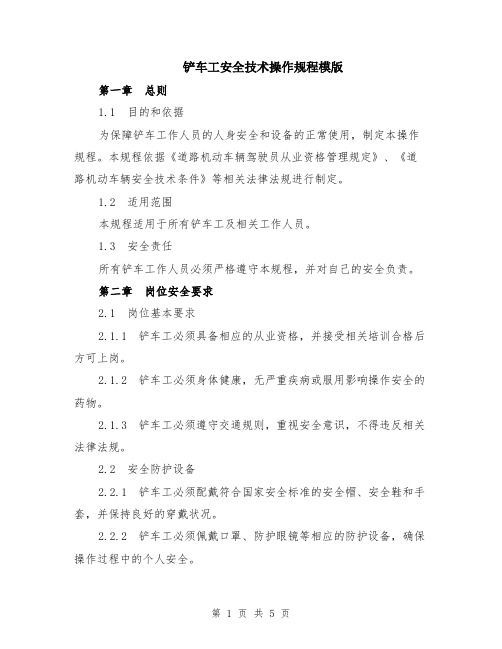 铲车工安全技术操作规程模版

第一章　总则

1.1　目的和依据

为保障铲车工作人员的人身安全和设备的正常使用，制定本操作规程。本规程依据《道路机动车辆驾驶员从业资格管理规定》、《道路机动车辆安全技术条件》等相关法律法规进行制定。

1.2　适用范围

本规程适用于所有铲车工及相关工作人员。

1.3　安全责任

所有铲车工作人员必须严格遵守本规程，并对自己的安全负责。

第二章　岗位安全要求

2.1　岗位基本要求

2.1.1　铲车工必须具备相应的从业资格，并接受相关培训合格后方可上岗。

2.1.2　铲车工必须身体健康，无严重疾病或服用影响操作安全的药物。

2.1.3　铲车工必须遵守交通规则，重视安全意识，不得违反相关法律法规。

2.2　安全防护设备

2.2.1　铲车工必须配戴符合国家安全标准的安全帽、安全鞋和手套，并保持良好的穿戴状况。

2.2.2　铲车工必须佩戴口罩、防护眼镜等相应的防护设备，确保操作过程中的个人安全。

第 1 页 共 5 页